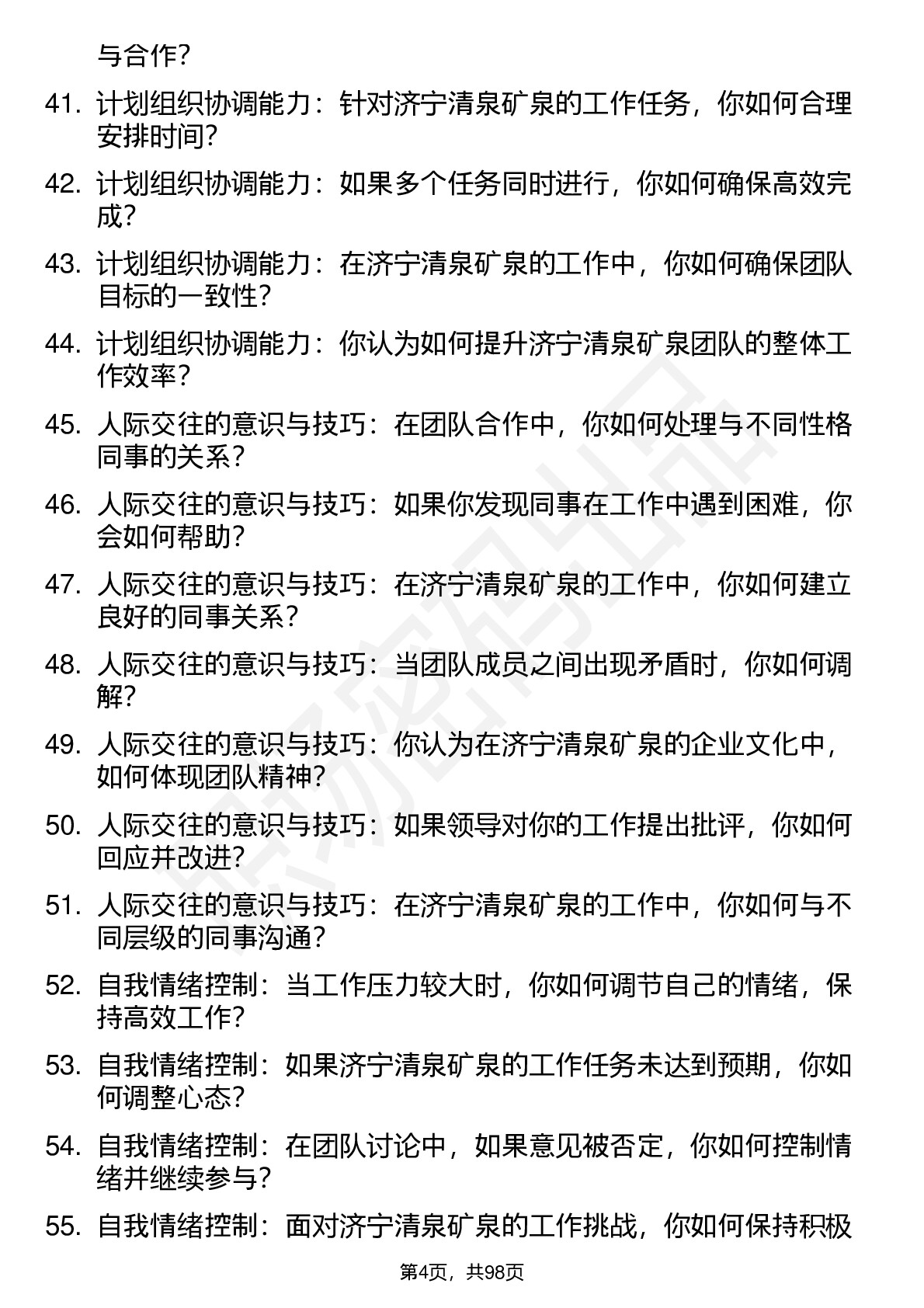 与合作？

41. 计划组织协调能力：针对济宁清泉矿泉的工作任务，你如何合理安排时间？

42. 计划组织协调能力：如果多个任务同时进行，你如何确保高效完成？

43. 计划组织协调能力：在济宁清泉矿泉的工作中，你如何确保团队目标的一致性？

44. 计划组织协调能力：你认为如何提升济宁清泉矿泉团队的整体工作效率？

45. 人际交往的意识与技巧：在团队合作中，你如何处理与不同性格同事的关系？

46. 人际交往的意识与技巧：如果你发现同事在工作中遇到困难，你会如何帮助？

47. 人际交往的意识与技巧：在济宁清泉矿泉的工作中，你如何建立良好的同事关系？

48. 人际交往的意识与技巧：当团队成员之间出现矛盾时，你如何调解？

49. 人际交往的意识与技巧：你认为在济宁清泉矿泉的企业文化中，如何体现团队精神？

50. 人际交往的意识与技巧：如果领导对你的工作提出批评，你如何回应并改进？

51. 人际交往的意识与技巧：在济宁清泉矿泉的工作中，你如何与不同层级的同事沟通？

52. 自我情绪控制：当工作压力较大时，你如何调节自己的情绪，保持高效工作？

53. 自我情绪控制：如果济宁清泉矿泉的工作任务未达到预期，你如何调整心态？

54. 自我情绪控制：在团队讨论中，如果意见被否定，你如何控制情绪并继续参与？

55. 自我情绪控制：面对济宁清泉矿泉的工作挑战，你如何保持积极

第4页，共98页